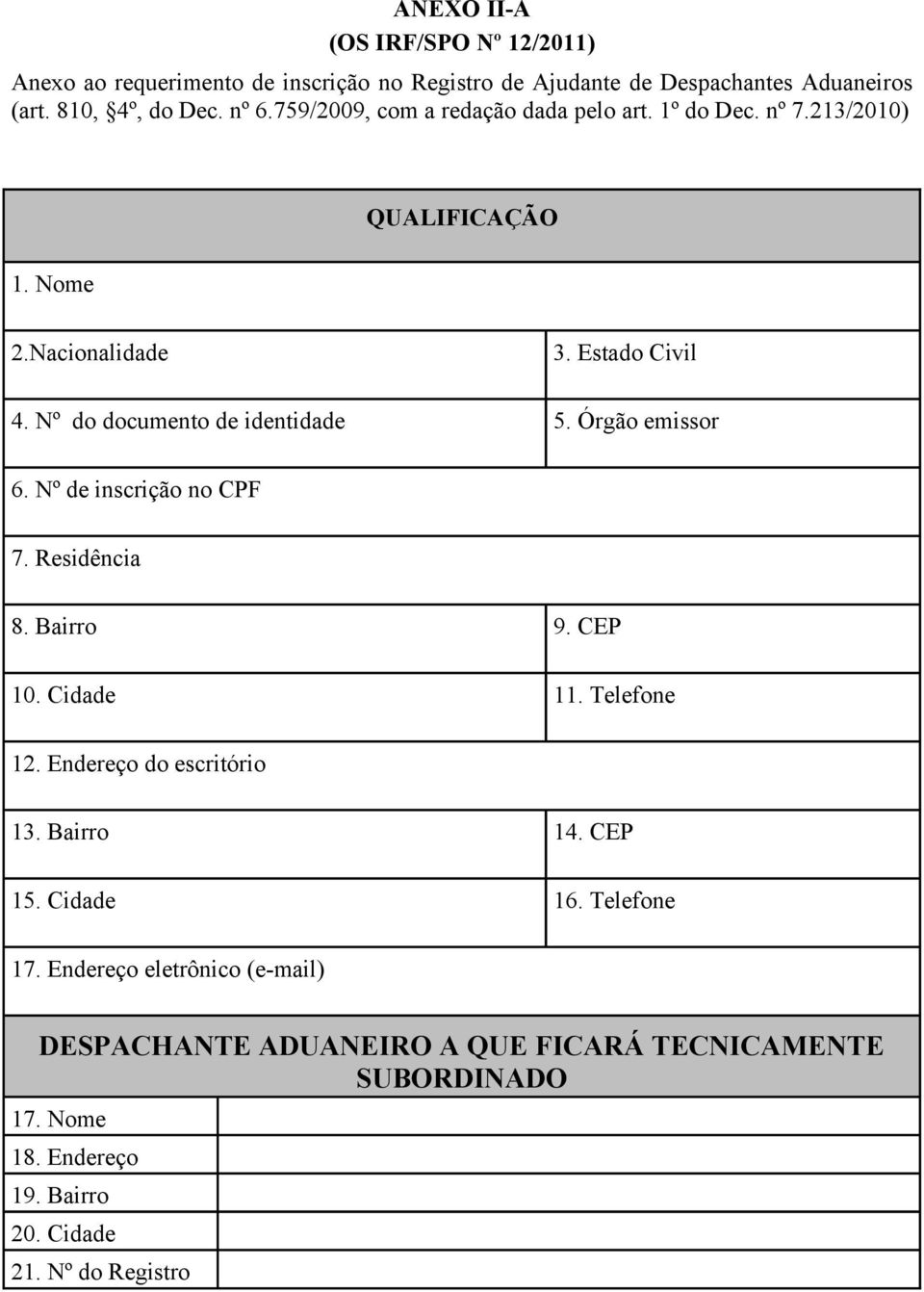 ANEXO II-A
(OS IRF/SPO Nº 12/2011)

Anexo ao requerimento de inscrição no Registro de Ajudante de Despachantes Aduaneiros (art. 810, §4º, do Dec. nº 6.759/2009, com a redação dada pelo art. 1º do Dec. nº 7.213/2010)

| QUALIFICAÇÃO | |
|---|---|
| 1. Nome | |
| 2.Nacionalidade | 3. Estado Civil |
| 4. Nº do documento de identidade | 5. Órgão emissor |
| 6. Nº de inscrição no CPF | |
| 7. Residência | |
| 8. Bairro | 9. CEP |
| 10. Cidade | 11. Telefone |
| 12. Endereço do escritório | |
| 13. Bairro | 14. CEP |
| 15. Cidade | 16. Telefone |
| 17. Endereço eletrônico (e-mail) | |

| DESPACHANTE ADUANEIRO A QUE FICARÁ TECNICAMENTE SUBORDINADO | |
|---|---|
| 17. Nome | |
| 18. Endereço | |
| 19. Bairro | |
| 20. Cidade | |
| 21. Nº do Registro | |